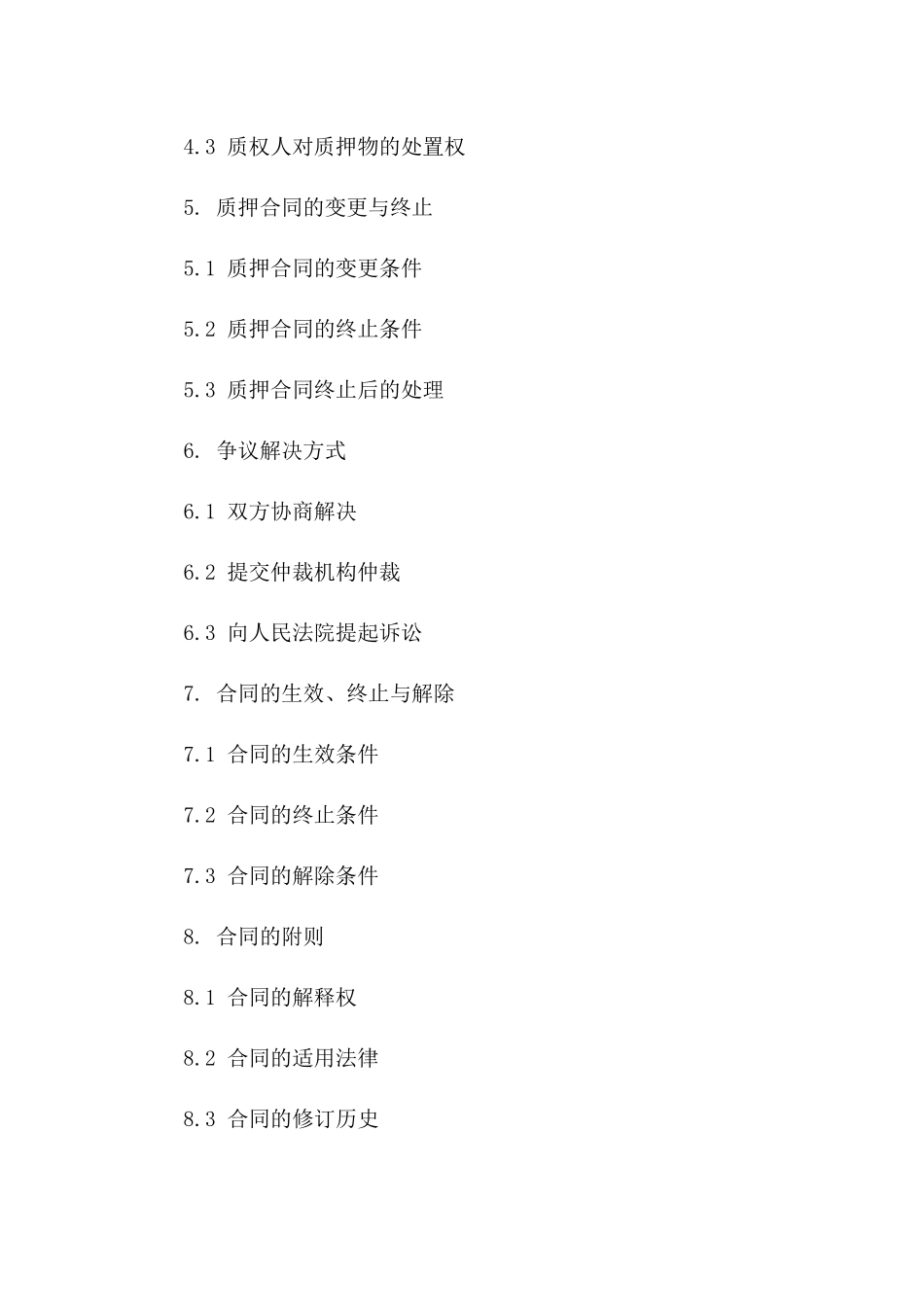 4.3 质权人对质押物的处置权

5. 质押合同的变更与终止

5.1 质押合同的变更条件

5.2 质押合同的终止条件

5.3 质押合同终止后的处理

6. 争议解决方式

6.1 双方协商解决

6.2 提交仲裁机构仲裁

6.3 向人民法院提起诉讼

7. 合同的生效、终止与解除

7.1 合同的生效条件

7.2 合同的终止条件

7.3 合同的解除条件

8. 合同的附则

8.1 合同的解释权

8.2 合同的适用法律

8.3 合同的修订历史